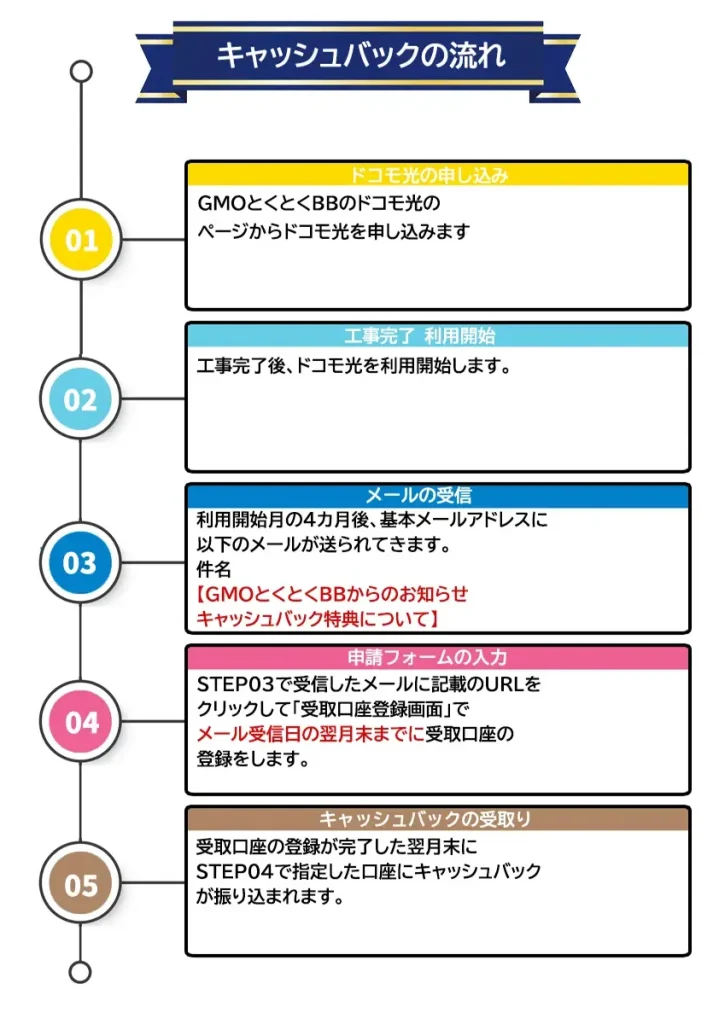 キャッシュバックの流れ

01

ドコモ光の申し込み

GMOとくとくBBのドコモ光のページからドコモ光を申し込みます

02

工事完了 利用開始

工事完了後、ドコモ光を利用開始します。

03

メールの受信

利用開始月の4カ月後、基本メールアドレスに以下のメールが送られてきます。
件名
【GMOとくとくBBからのお知らせ
キャッシュバック特典について】

04

申請フォームの入力

STEP03で受信したメールに記載のURLをクリックして「受取口座登録画面」でメール受信日の翌月末までに受取口座の登録をします。

05

キャッシュバックの受取り

受取口座の登録が完了した翌月末にSTEP04で指定した口座にキャッシュバックが振り込まれます。